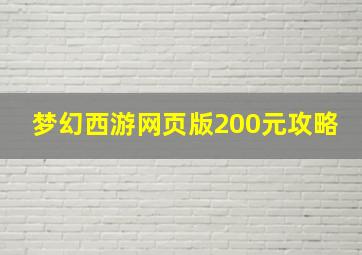 梦幻西游网页版200元攻略